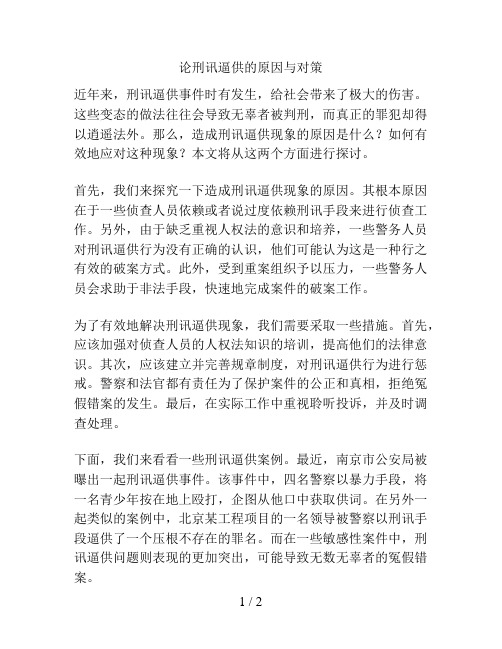 论刑讯逼供的原因与对策

近年来，刑讯逼供事件时有发生，给社会带来了极大的伤害。这些变态的做法往往会导致无辜者被判刑，而真正的罪犯却得以逍遥法外。那么，造成刑讯逼供现象的原因是什么？如何有效地应对这种现象？本文将从这两个方面进行探讨。

首先，我们来探究一下造成刑讯逼供现象的原因。其根本原因在于一些侦查人员依赖或者说过度依赖刑讯手段来进行侦查工作。另外，由于缺乏重视人权法的意识和培养，一些警务人员对刑讯逼供行为没有正确的认识，他们可能认为这是一种行之有效的破案方式。此外，受到重案组织予以压力，一些警务人员会求助于非法手段，快速地完成案件的破案工作。

为了有效地解决刑讯逼供现象，我们需要采取一些措施。首先，应该加强对侦查人员的人权法知识的培训，提高他们的法律意识。其次，应该建立并完善规章制度，对刑讯逼供行为进行惩戒。警察和法官都有责任为了保护案件的公正和真相，拒绝冤假错案的发生。最后，在实际工作中重视聆听投诉，并及时调查处理。

下面，我们来看看一些刑讯逼供案例。最近，南京市公安局被曝出一起刑讯逼供事件。该事件中，四名警察以暴力手段，将一名青少年按在地上殴打，企图从他口中获取供词。在另外一起类似的案例中，北京某工程项目的一名领导被警察以刑讯手段逼供了一个压根不存在的罪名。而在一些敏感性案件中，刑讯逼供问题则表现的更加突出，可能导致无数无辜者的冤假错案。

1 / 2